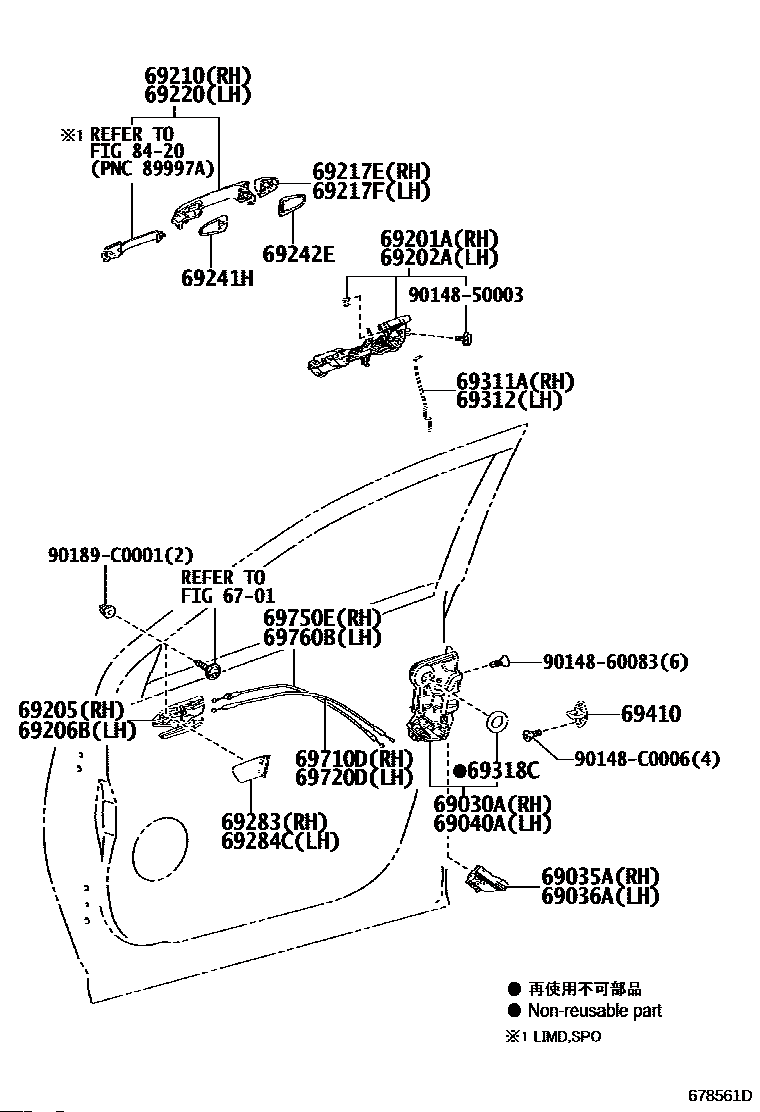 69210(RH)
69220(LH)

※1 REFER TO
FIG 84-20
(PNC 89997A)

69217E(RH)
69217F(LH)

69242E

69241H

69201A(RH)
69202A(LH)

90148-50003

69311A(RH)
69312(LH)

90189-C0001(2)

REFER TO
FIG 67-01

69750E(RH)
69760B(LH)

90148-60083(6)

69205(RH)
69206B(LH)

69410

90148-C0006(4)

69710D(RH)
69720D(LH)

●69318C

69030A(RH)
69040A(LH)

69283(RH)
69284C(LH)

69035A(RH)
69036A(LH)

● 再使用不可部品
● Non-reusable part
※1 LIMD,SPO

678561D